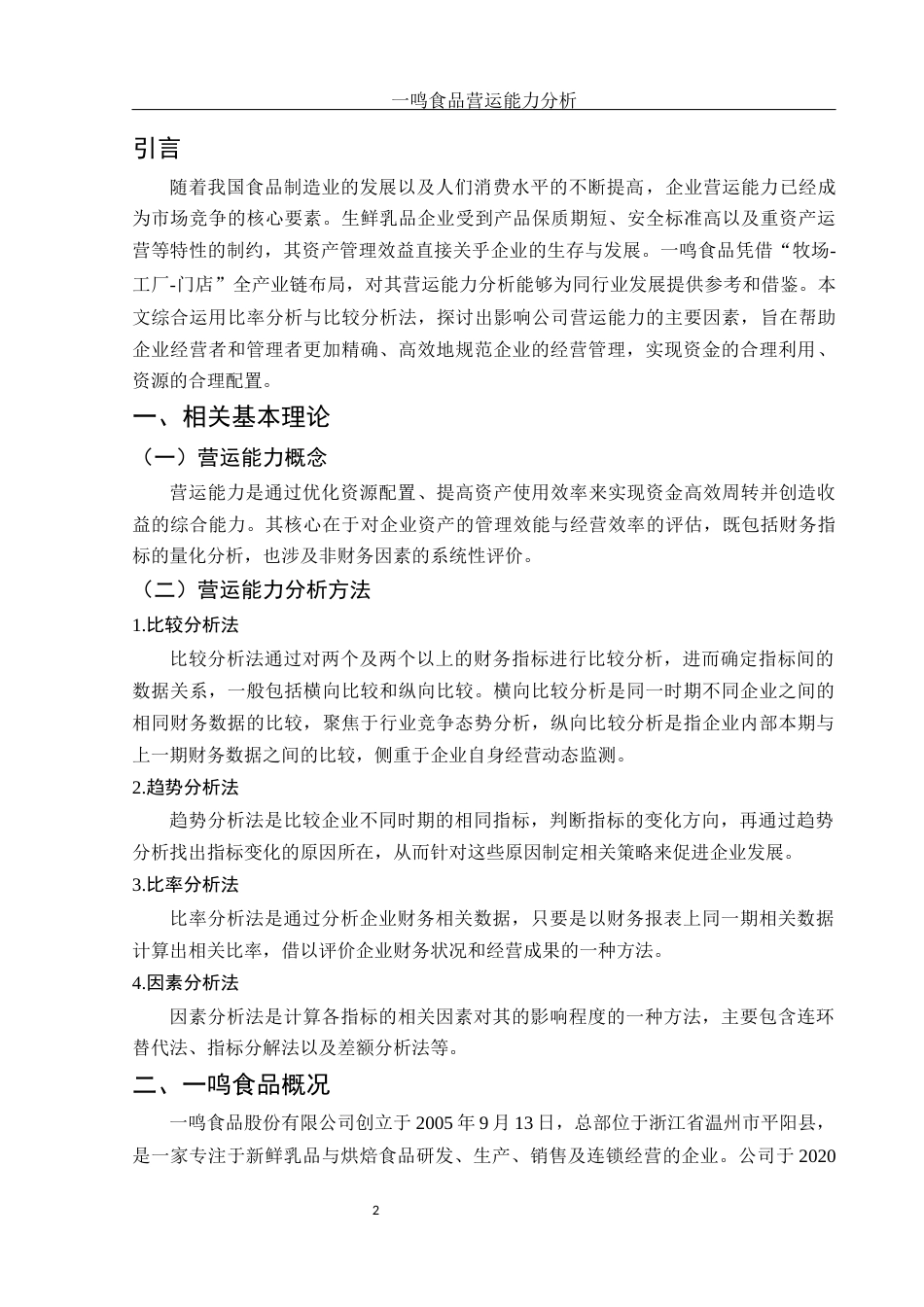 一鸣食品营运能力分析

引言

随着我国食品制造业的发展以及人们消费水平的不断提高，企业营运能力已经成为市场竞争的核心要素。生鲜乳品企业受到产品保质期短、安全标准高以及重资产运营等特性的制约，其资产管理效益直接关乎企业的生存与发展。一鸣食品凭借“牧场-工厂-门店”全产业链布局，对其营运能力分析能够为同行业发展提供参考和借鉴。本文综合运用比率分析与比较分析法，探讨出影响公司营运能力的主要因素，旨在帮助企业经营者和管理者更加精确、高效地规范企业的经营管理，实现资金的合理利用、资源的合理配置。

一、相关基本理论

（一）营运能力概念

营运能力是通过优化资源配置、提高资产使用效率来实现资金高效周转并创造收益的综合能力。其核心在于对企业资产的管理效能与经营效率的评估，既包括财务指标的量化分析，也涉及非财务因素的系统性评价。

（二）营运能力分析方法

1.比较分析法

比较分析法通过对两个及两个以上的财务指标进行比较分析，进而确定指标间的数据关系，一般包括横向比较和纵向比较。横向比较分析是同一时期不同企业之间的相同财务数据的比较，聚焦于行业竞争态势分析，纵向比较分析是指企业内部本期与上一期财务数据之间的比较，侧重于企业自身经营动态监测。

2.趋势分析法

趋势分析法是比较企业不同时期的相同指标，判断指标的变化方向，再通过趋势分析找出指标变化的原因所在，从而针对这些原因制定相关策略来促进企业发展。

3.比率分析法

比率分析法是通过分析企业财务相关数据，只要是以财务报表上同一期相关数据计算出相关比率，借以评价企业财务状况和经营成果的一种方法。

4.因素分析法

因素分析法是计算各指标的相关因素对其的影响程度的一种方法，主要包含连环替代法、指标分解法以及差额分析法等。

二、一鸣食品概况

一鸣食品股份有限公司创立于 2005 年 9 月 13 日，总部位于浙江省温州市平阳县，是一家专注于新鲜乳品与烘焙食品研发、生产、销售及连锁经营的企业。公司于 2020

2